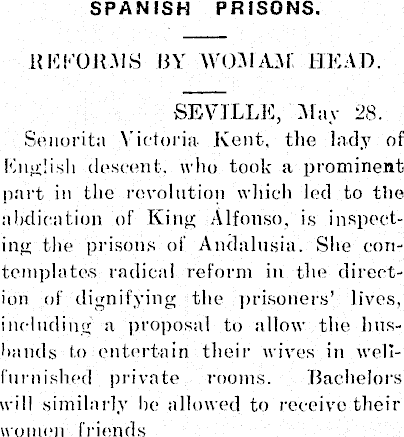 SPANISH PRISONS.

REFORMS BY WOMAM HEAD.

SEVILLE, May 28.

Senorita Victoria Kent, the lady of English descent, who took a prominent part in the revolution which led to the abdication of King Alfonso, is inspecting the prisons of Andalusia. She contemplates radical reform in the direction of dignifying the prisoners' lives, including a proposal to allow the husbands to entertain their wives in well-furnished private rooms. Bachelors will similarly be allowed to receive their women friends